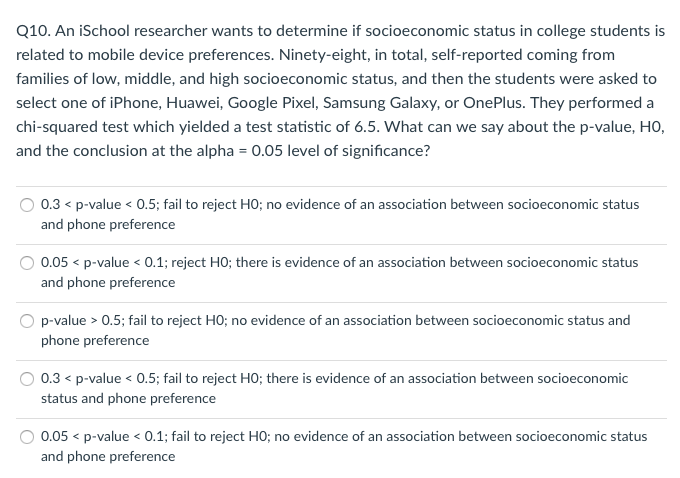 Q10. An iSchool researcher wants to determine if socioeconomic status in college students is related to mobile device preferences. Ninety-eight, in total, self-reported coming from families of low, middle, and high socioeconomic status, and then the students were asked to select one of iPhone, Huawei, Google Pixel, Samsung Galaxy, or OnePlus. They performed a chi-squared test which yielded a test statistic of 6.5. What can we say about the p-value, H0, and the conclusion at the alpha = 0.05 level of significance?

0.3 < p-value < 0.5; fail to reject H0; no evidence of an association between socioeconomic status and phone preference

0.05 < p-value < 0.1; reject H0; there is evidence of an association between socioeconomic status and phone preference

p-value > 0.5; fail to reject H0; no evidence of an association between socioeconomic status and phone preference

0.3 < p-value < 0.5; fail to reject H0; there is evidence of an association between socioeconomic status and phone preference

0.05 < p-value < 0.1; fail to reject H0; no evidence of an association between socioeconomic status and phone preference